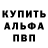 КУПИТЬ
АЛЬФА
ПВП